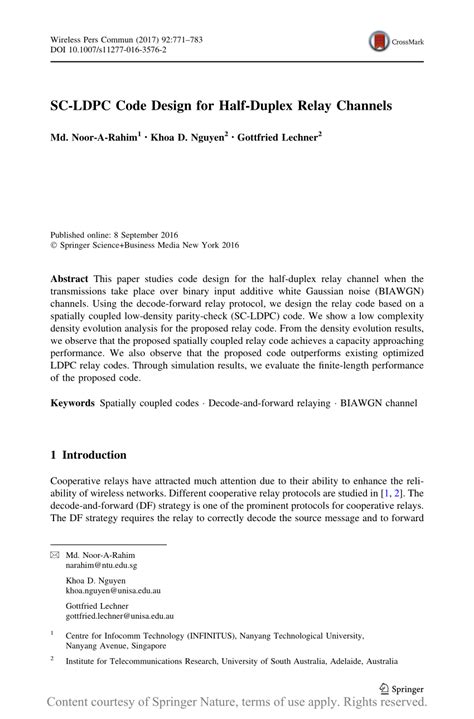 Wireless Pers Commun (2017) 92:771–783
DOI 10.1007/s11277-016-3576-2

CrossMark

SC-LDPC Code Design for Half-Duplex Relay Channels

Md. Noor-A-Rahim$^1$ · Khoa D. Nguyen$^2$ · Gottfried Lechner$^2$

Published online: 8 September 2016
© Springer Science+Business Media New York 2016

Abstract This paper studies code design for the half-duplex relay channel when the transmissions take place over binary input additive white Gaussian noise (BIAWGN) channels. Using the decode-forward relay protocol, we design the relay code based on a spatially coupled low-density parity-check (SC-LDPC) code. We show a low complexity density evolution analysis for the proposed relay code. From the density evolution results, we observe that the proposed spatially coupled relay code achieves a capacity approaching performance. We also observe that the proposed code outperforms existing optimized LDPC relay codes. Through simulation results, we evaluate the finite-length performance of the proposed code.

Keywords Spatially coupled codes · Decode-and-forward relaying · BIAWGN channel

1 Introduction

Cooperative relays have attracted much attention due to their ability to enhance the reliability of wireless networks. Different cooperative relay protocols are studied in [1, 2]. The decode-and-forward (DF) strategy is one of the prominent protocols for cooperative relays. The DF strategy requires the relay to correctly decode the source message and to forward

✉ Md. Noor-A-Rahim
narahim@ntu.edu.sg

Khoa D. Nguyen
khoa.nguyen@unisa.edu.au

Gottfried Lechner
gottfried.lechner@unisa.edu.au

$^1$ Centre for Infocomm Technology (INFINITUS), Nanyang Technological University, Nanyang Avenue, Singapore

$^2$ Institute for Telecommunications Research, University of South Australia, Adelaide, Australia

Springer

Content courtesy of Springer Nature, terms of use apply. Rights reserved.